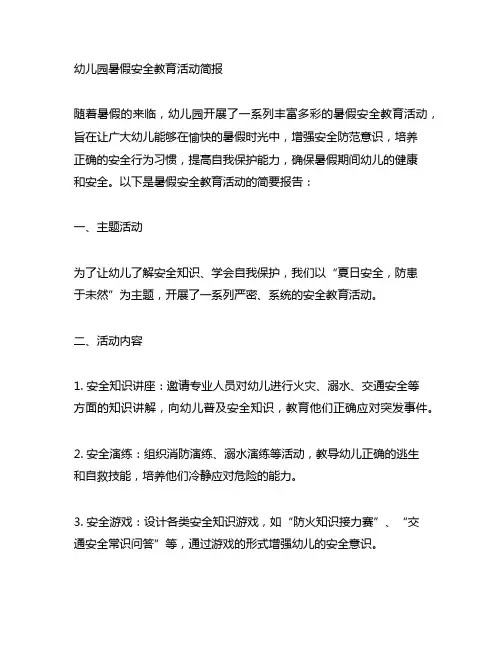 幼儿园暑假安全教育活动简报

随着暑假的来临，幼儿园开展了一系列丰富多彩的暑假安全教育活动，旨在让广大幼儿能够在愉快的暑假时光中，增强安全防范意识，培养正确的安全行为习惯，提高自我保护能力，确保暑假期间幼儿的健康和安全。以下是暑假安全教育活动的简要报告：

一、主题活动

为了让幼儿了解安全知识、学会自我保护，我们以“夏日安全，防患于未然”为主题，开展了一系列严密、系统的安全教育活动。

二、活动内容

1. 安全知识讲座：邀请专业人员对幼儿进行火灾、溺水、交通安全等方面的知识讲解，向幼儿普及安全知识，教育他们正确应对突发事件。

2. 安全演练：组织消防演练、溺水演练等活动，教导幼儿正确的逃生和自救技能，培养他们冷静应对危险的能力。

3. 安全游戏：设计各类安全知识游戏，如“防火知识接力赛”、“交通安全常识问答”等，通过游戏的形式增强幼儿的安全意识。